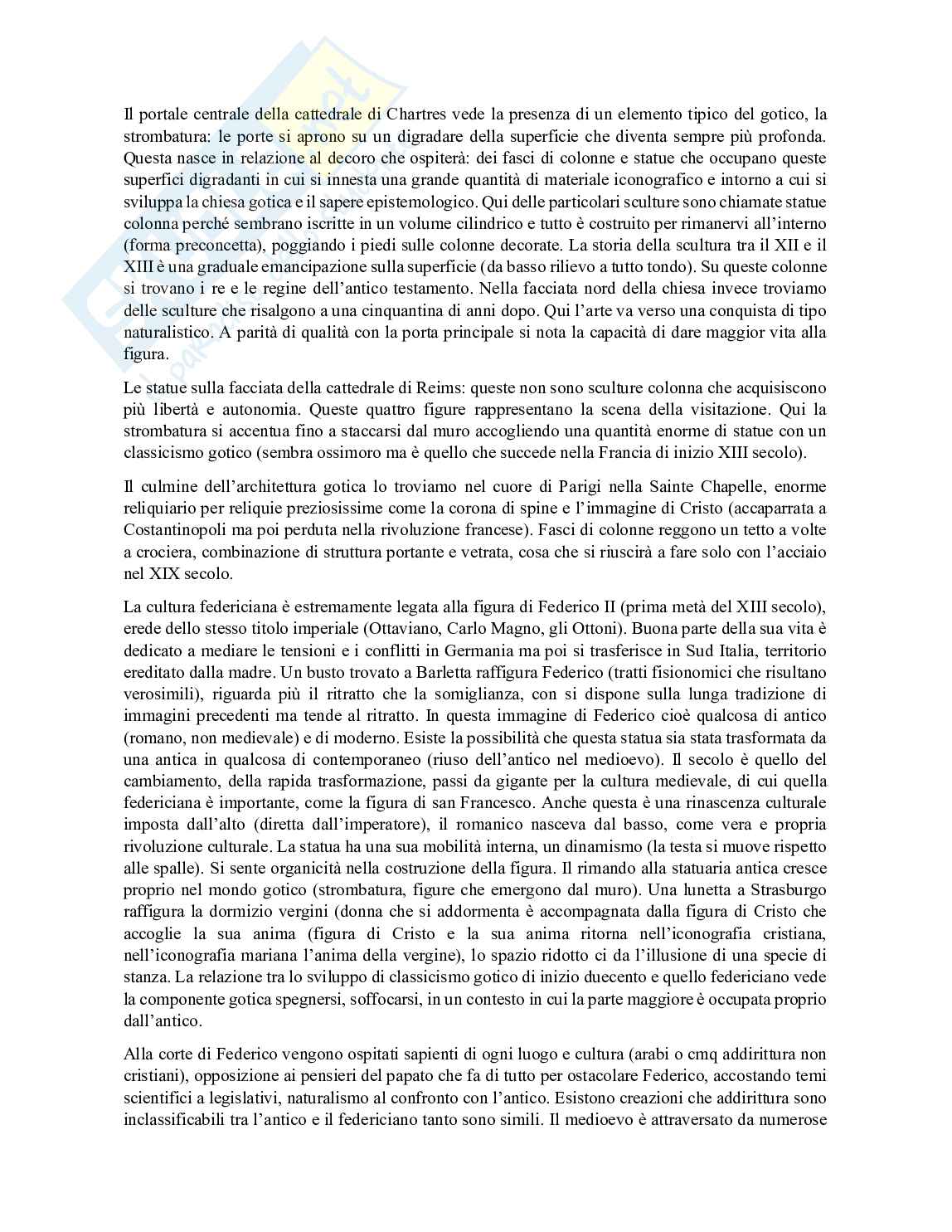 Il portale centrale della cattedrale di Chartres vede la presenza di un elemento tipico del gotico, la strombatura: le porte si aprono su un digradare della superficie che diventa sempre più profonda. Questa nasce in relazione al decoro che ospiterà: dei fasci di colonne e statue che occupano queste superfici digradanti in cui si innesta una grande quantità di materiale iconografico e intorno a cui si sviluppa la chiesa gotica e il sapere epistemologico. Qui delle particolari sculture sono chiamate statue colonna perché sembrano iscritte in un volume cilindrico e tutto è costruito per rimanervi all'interno (forma preconcetta), poggiando i piedi sulle colonne decorate. La storia della scultura tra il XII e il XIII è una graduale emancipazione sulla superficie (da basso rilievo a tutto tondo). Su queste colonne si trovano i re e le regine dell'antico testamento. Nella facciata nord della chiesa invece troviamo delle sculture che risalgono a una cinquantina di anni dopo. Qui l'arte va verso una conquista di tipo naturalistico. A parità di qualità con la porta principale si nota la capacità di dare maggior vita alla figura.

Le statue sulla facciata della cattedrale di Reims: queste non sono sculture colonna che acquisiscono più libertà e autonomia. Queste quattro figure rappresentano la scena della visitazione. Qui la strombatura si accentua fino a staccarsi dal muro accogliendo una quantità enorme di statue con un classicismo gotico (sembra ossimoro ma è quello che succede nella Francia di inizio XIII secolo).

Il culmine dell'architettura gotica lo troviamo nel cuore di Parigi nella Sainte Chapelle, enorme reliquiario per reliquie preziosissime come la corona di spine e l'immagine di Cristo (accaparrata a Costantinopoli ma poi perduta nella rivoluzione francese). Fasci di colonne reggono un tetto a volte a crociera, combinazione di struttura portante e vetrata, cosa che si riuscirà a fare solo con l'acciaio nel XIX secolo.

La cultura federiciana è estremamente legata alla figura di Federico II (prima metà del XIII secolo), erede dello stesso titolo imperiale (Ottaviano, Carlo Magno, gli Ottoni). Buona parte della sua vita è dedicato a mediare le tensioni e i conflitti in Germania ma poi si trasferisce in Sud Italia, territorio ereditato dalla madre. Un busto trovato a Barletta raffigura Federico (tratti fisionomici che risultano verosimili), riguarda più il ritratto che la somiglianza, con si dispone sulla lunga tradizione di immagini precedenti ma tende al ritratto. In questa immagine di Federico cioè qualcosa di antico (romano, non medievale) e di moderno. Esiste la possibilità che questa statua sia stata trasformata da una antica in qualcosa di contemporaneo (riuso dell'antico nel medioevo). Il secolo è quello del cambiamento, della rapida trasformazione, passi da gigante per la cultura medievale, di cui quella federiciana è importante, come la figura di san Francesco. Anche questa è una rinascenza culturale imposta dall'alto (diretta dall'imperatore), il romanico nasceva dal basso, come vera e propria rivoluzione culturale. La statua ha una sua mobilità interna, un dinamismo (la testa si muove rispetto alle spalle). Si sente organicità nella costruzione della figura. Il rimando alla statuaria antica cresce proprio nel mondo gotico (strombatura, figure che emergono dal muro). Una lunetta a Strasburgo raffigura la dormizio vergini (donna che si addormenta è accompagnata dalla figura di Cristo che accoglie la sua anima (figura di Cristo e la sua anima ritorna nell'iconografia cristiana, nell'iconografia mariana l'anima della vergine), lo spazio ridotto ci da l'illusione di una specie di stanza. La relazione tra lo sviluppo di classicismo gotico di inizio duecento e quello federiciano vede la componente gotica spegnersi, soffocarsi, in un contesto in cui la parte maggiore è occupata proprio dall'antico.

Alla corte di Federico vengono ospitati sapienti di ogni luogo e cultura (arabi o cmq addirittura non cristiani), opposizione ai pensieri del papato che fa di tutto per ostacolare Federico, accostando temi scientifici a legislativi, naturalismo al confronto con l'antico. Esistono creazioni che addirittura sono inclassificabili tra l'antico e il federiciano tanto sono simili. Il medioevo è attraversato da numerose